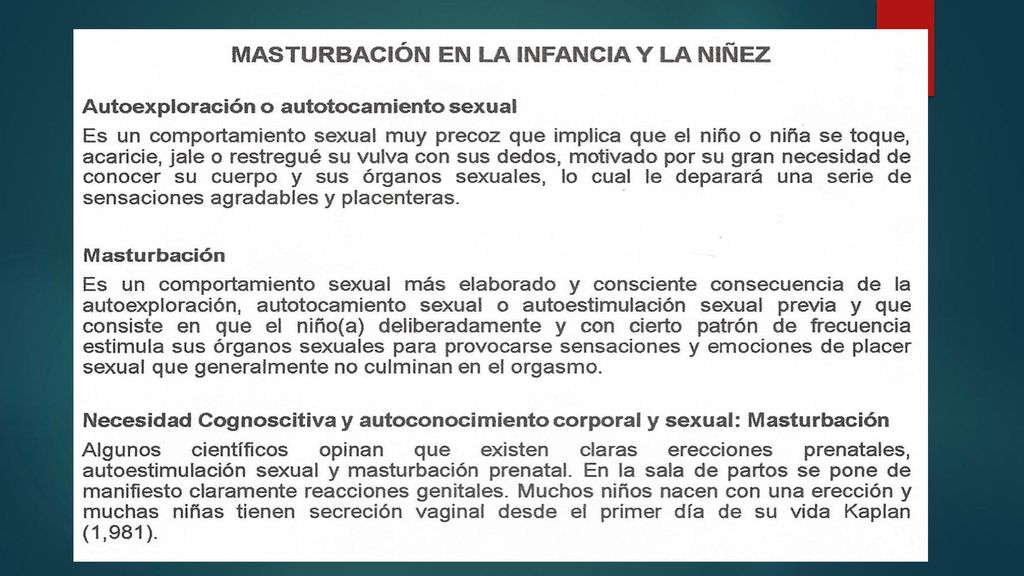 MASTURBACIÓN EN LA INFANCIA Y LA NIÑEZ

Autoexploración o autotocamiento sexual

Es un comportamiento sexual muy precoz que implica que el niño o niña se toque, acaricie, jale o restregué su vulva con sus dedos, motivado por su gran necesidad de conocer su cuerpo y sus órganos sexuales, lo cual le deparará una serie de sensaciones agradables y placenteras.

Masturbación

Es un comportamiento sexual más elaborado y consciente consecuencia de la autoexploración, autotocamiento sexual o autoestimulación sexual previa y que consiste en que el niño(a) deliberadamente y con cierto patrón de frecuencia estimula sus órganos sexuales para provocarse sensaciones y emociones de placer sexual que generalmente no culminan en el orgasmo.

Necesidad Cognoscitiva y autoconocimiento corporal y sexual: Masturbación

Algunos científicos opinan que existen claras erecciones prenatales, autoestimulación sexual y masturbación prenatal. En la sala de partos se pone de manifiesto claramente reacciones genitales. Muchos niños nacen con una erección y muchas niñas tienen secreción vaginal desde el primer día de su vida Kaplan (1,981).